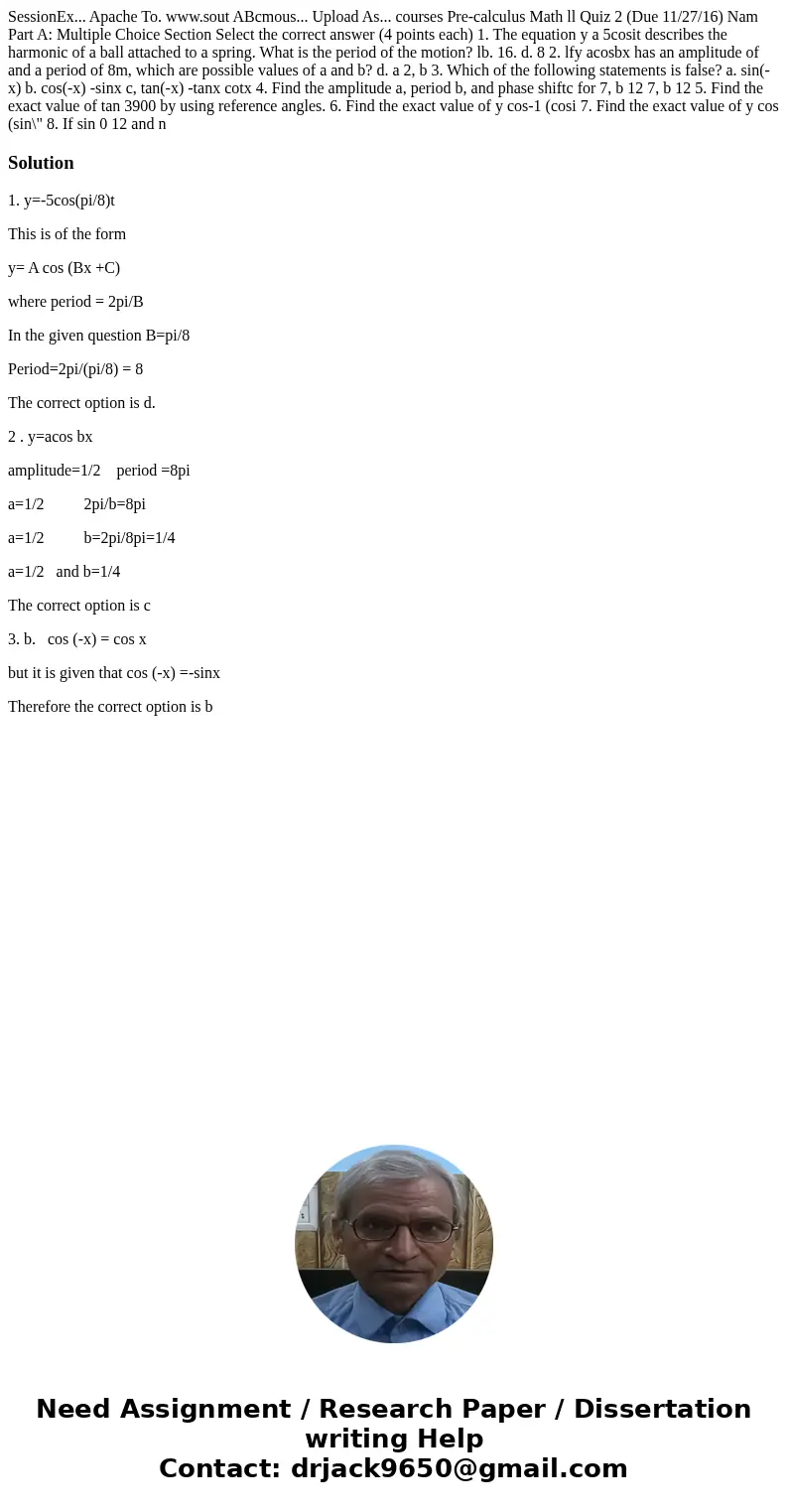 SessionEx... Apache To. www.sout ABcmous... Upload As... courses Pre-calculus Math ll Quiz 2 (Due 11/27/16) Nam Part A: Multiple Choice Section Select the correct answer (4 points each) 1. The equation y a 5cosit describes the harmonic of a ball attached to a spring. What is the period of the motion? lb. 16. d. 8 2. lfy acosbx has an amplitude of and a period of 8m, which are possible values of a and b? d. a 2, b 3. Which of the following statements is false? a. sin(-x) b. cos(-x) -sinx c, tan(-x) -tanx cotx 4. Find the amplitude a, period b, and phase shiftc for 7, b 12 7, b 12 5. Find the exact value of tan 3900 by using reference angles. 6. Find the exact value of y cos-1 (cosi 7. Find the exact value of y cos (sin\" 8. If sin 0 12 and n

Solution

1. y=-5cos(pi/8)t

This is of the form

y= A cos (Bx +C)

where period = 2pi/B

In the given question B=pi/8

Period=2pi/(pi/8) = 8

The correct option is d.

2 . y=acos bx

amplitude=1/2 period =8pi

a=1/2 2pi/b=8pi

a=1/2 b=2pi/8pi=1/4

a=1/2 and b=1/4

The correct option is c

3. b. cos (-x) = cos x

but it is given that cos (-x) =-sinx

Therefore the correct option is b

Need Assignment / Research Paper / Dissertation writing Help
Contact: drjack9650@gmail.com